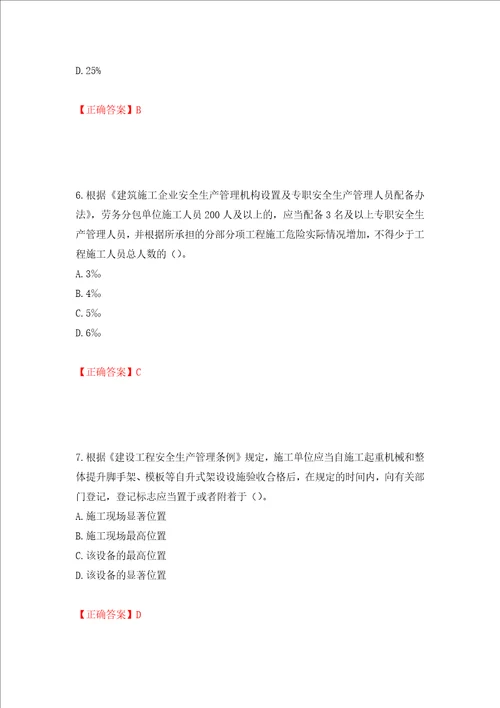 D. 25%

【正确答案】B

6. 根据《建筑施工企业安全生产管理机构设置及专职安全生产管理人员配备办法》，劳务分包单位施工人员 200 人及以上的，应当配备 3 名及以上专职安全生产管理人员，并根据所承担的分部分项工程施工危险实际情况增加，不得少于工程施工人员总人数的（）。
A. 3‰
B. 4‰
C. 5‰
D. 6‰

【正确答案】C

7. 根据《建设工程安全生产管理条例》规定，施工单位应当自施工起重机械和整体提升脚手架、模板等自升式架设设施验收合格后，在规定的时间内，向有关部门登记，登记标志应当置于或者附着于（）。
A. 施工现场显著位置
B. 施工现场最高位置
C. 该设备的最高位置
D. 该设备的显著位置

【正确答案】D